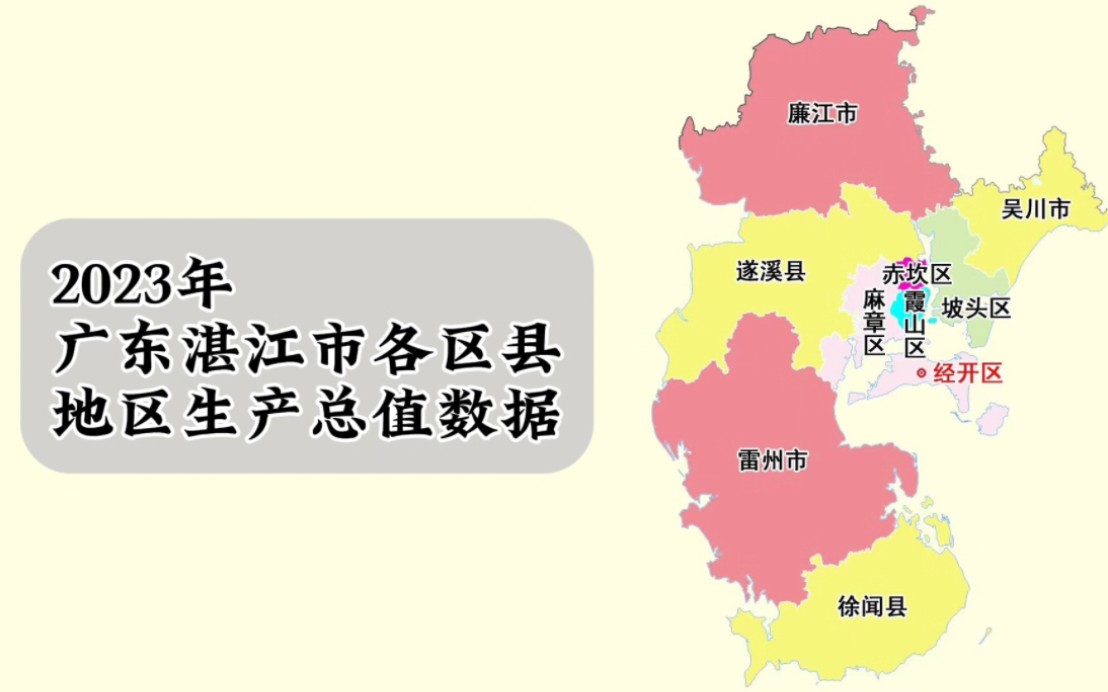 2023年
广东湛江市各区县
地区生产总值数据

廉江市

吴川市

遂溪县

赤坎区

麻章区

霞山区

坡头区

经开区

雷州市

徐闻县